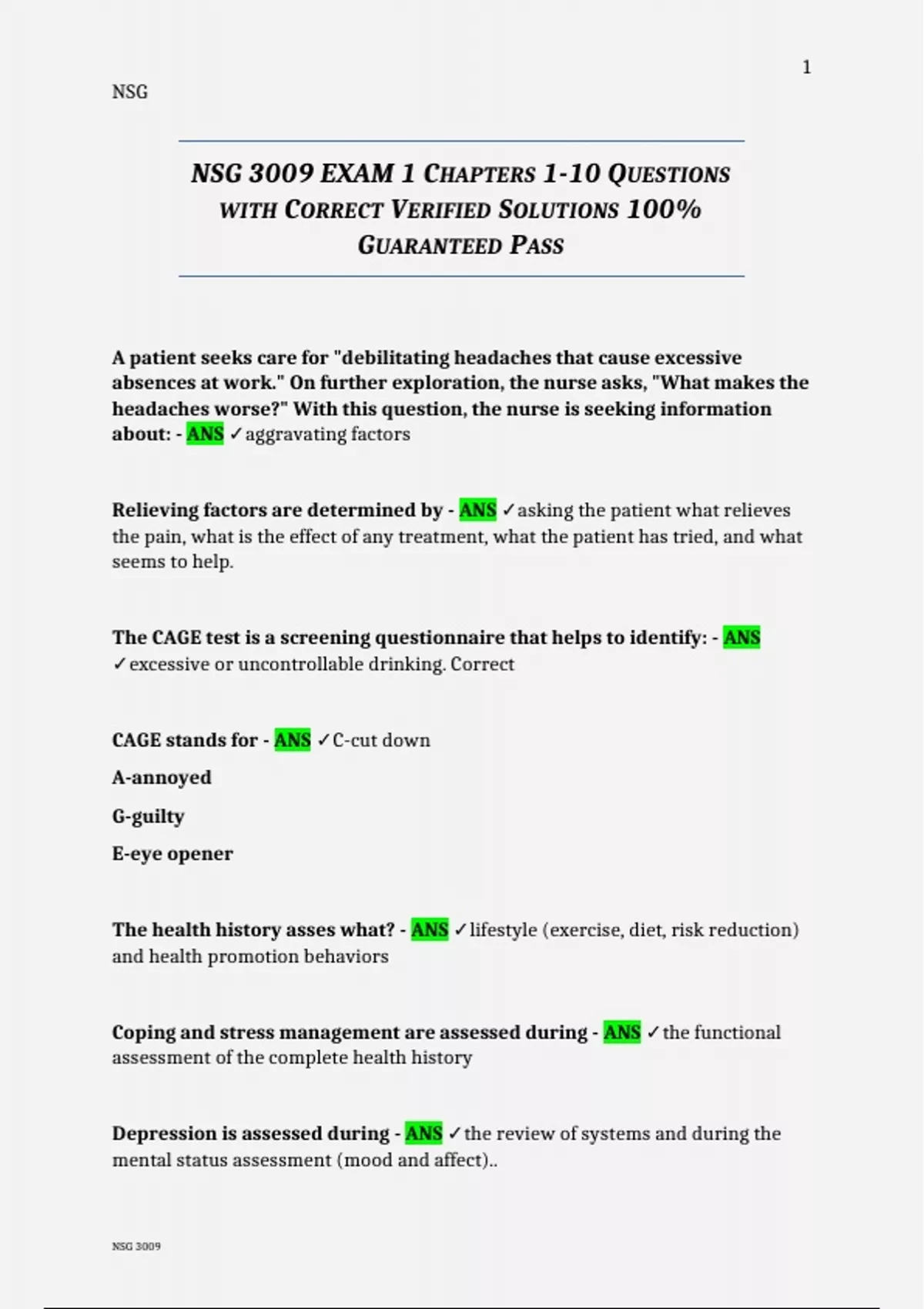 1

NSG

NSG 3009 EXAM 1 CHAPTERS 1-10 QUESTIONS WITH CORRECT VERIFIED SOLUTIONS 100% GUARANTEED PASS

A patient seeks care for "debilitating headaches that cause excessive absences at work." On further exploration, the nurse asks, "What makes the headaches worse?" With this question, the nurse is seeking information about: - ANS ✓aggravating factors

Relieving factors are determined by - ANS ✓asking the patient what relieves the pain, what is the effect of any treatment, what the patient has tried, and what seems to help.

The CAGE test is a screening questionnaire that helps to identify: - ANS ✓excessive or uncontrollable drinking. Correct

CAGE stands for - ANS ✓C-cut down

A-annoyed

G-guilty

E-eye opener

The health history asses what? - ANS ✓lifestyle (exercise, diet, risk reduction) and health promotion behaviors

Coping and stress management are assessed during - ANS ✓the functional assessment of the complete health history

Depression is assessed during - ANS ✓the review of systems and during the mental status assessment (mood and affect)..

NSG 3009